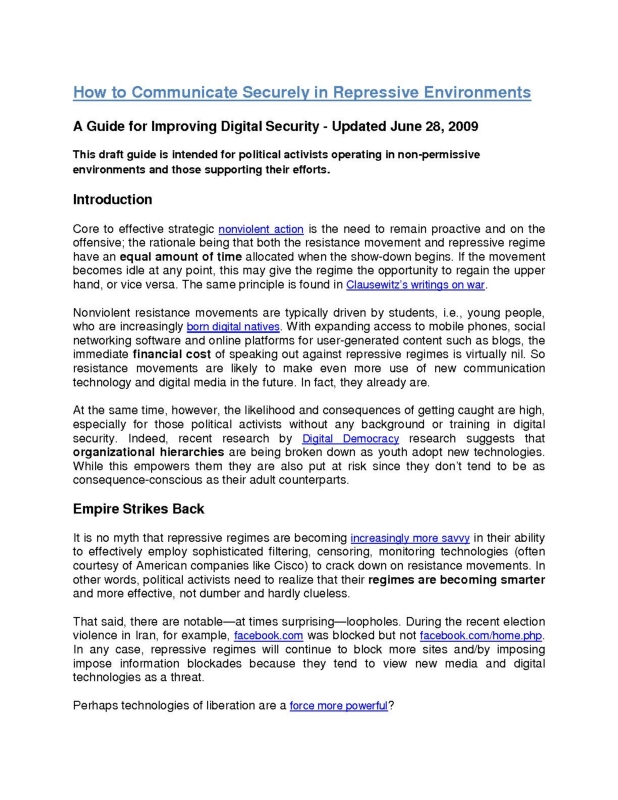 How to Communicate Securely in Repressive Environments

A Guide for Improving Digital Security - Updated June 28, 2009

This draft guide is intended for political activists operating in non-permissive environments and those supporting their efforts.

Introduction

Core to effective strategic nonviolent action is the need to remain proactive and on the offensive; the rationale being that both the resistance movement and repressive regime have an equal amount of time allocated when the show-down begins. If the movement becomes idle at any point, this may give the regime the opportunity to regain the upper hand, or vice versa. The same principle is found in Clausewitz's writings on war.

Nonviolent resistance movements are typically driven by students, i.e., young people, who are increasingly born digital natives. With expanding access to mobile phones, social networking software and online platforms for user-generated content such as blogs, the immediate financial cost of speaking out against repressive regimes is virtually nil. So resistance movements are likely to make even more use of new communication technology and digital media in the future. In fact, they already are.

At the same time, however, the likelihood and consequences of getting caught are high, especially for those political activists without any background or training in digital security. Indeed, recent research by Digital Democracy research suggests that organizational hierarchies are being broken down as youth adopt new technologies. While this empowers them they are also put at risk since they don't tend to be as consequence-conscious as their adult counterparts.

Empire Strikes Back

It is no myth that repressive regimes are becoming increasingly more savvy in their ability to effectively employ sophisticated filtering, censoring, monitoring technologies (often courtesy of American companies like Cisco) to crack down on resistance movements. In other words, political activists need to realize that their regimes are becoming smarter and more effective, not dumber and hardly clueless.

That said, there are notable—at times surprising—loopholes. During the recent election violence in Iran, for example, facebook.com was blocked but not facebook.com/home.php. In any case, repressive regimes will continue to block more sites and/by imposing impose information blockades because they tend to view new media and digital technologies as a threat.

Perhaps technologies of liberation are a force more powerful?